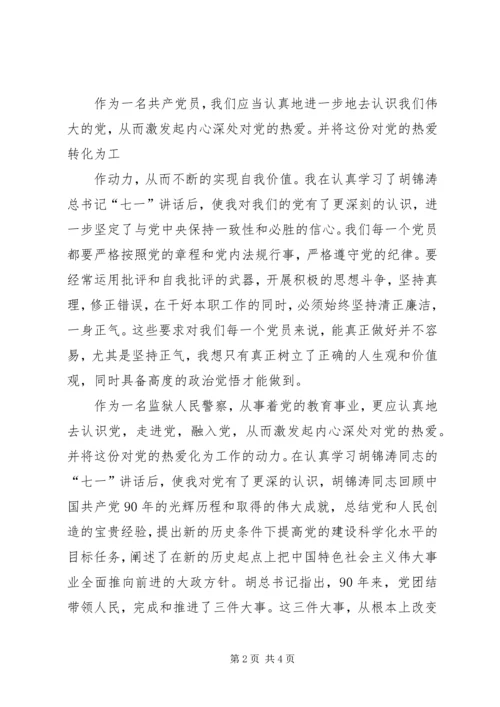 作为一名共产党员，我们应当认真地进一步地去认识我们伟大的党，从而激发起内心深处对党的热爱。并将这份对党的热爱转化为工

作动力，从而不断的实现自我价值。我在认真学习了胡锦涛总书记“七一”讲话后，使我对我们的党有了更深刻的认识，进一步坚定了与党中央保持一致性和必胜的信心。我们每一个党员都要严格按照党的章程和党内法规行事，严格遵守党的纪律。要经常运用批评和自我批评的武器，开展积极的思想斗争，坚持真理，修正错误，在干好本职工作的同时，必须始终坚持清正廉洁，一身正气。这些要求对我们每一个党员来说，能真正做好并不容易，尤其是坚持正气，我想只有真正树立了正确的人生观和价值观，同时具备高度的政治觉悟才能做到。

作为一名监狱人民警察，从事着党的教育事业，更应认真地去认识党，走进党，融入党，从而激发起内心深处对党的热爱。并将这份对党的热爱化为工作的动力。在认真学习胡锦涛同志的“七一”讲话后，使我对党有了更深的认识，胡锦涛同志回顾中国共产党90年的光辉历程和取得的伟大成就，总结党和人民创造的宝贵经验，提出新的历史条件下提高党的建设科学化水平的目标任务，阐述了在新的历史起点上把中国特色社会主义伟大事业全面推向前进的大政方针。胡总书记指出，90年来，党团结带领人民，完成和推进了三件大事。这三件大事，从根本上改变

第2页 共4页